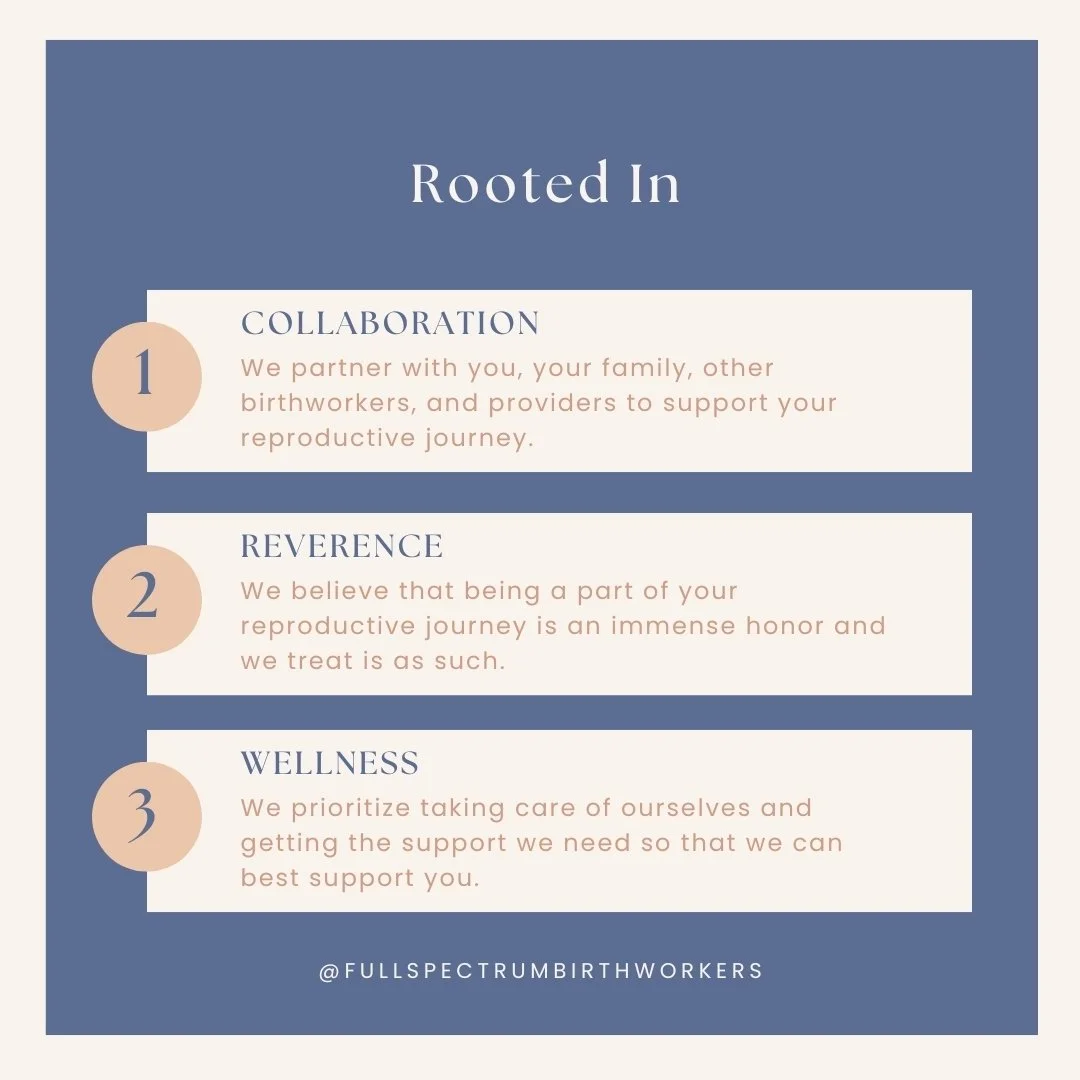 Rooted In

1

COLLABORATION

We partner with you, your family, other birthworkers, and providers to support your reproductive journey.

2

REVERENCE

We believe that being a part of your reproductive journey is an immense honor and we treat is as such.

3

WELLNESS

We prioritize taking care of ourselves and getting the support we need so that we can best support you.

@FULLSPECTRUMBIRTHWORKERS